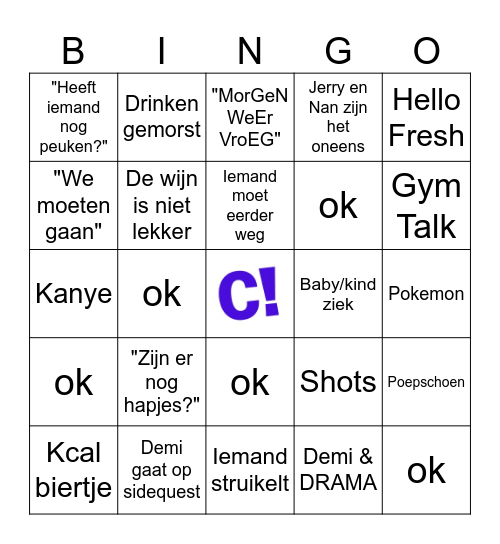 | B | I | N | G | O |
|---|---|---|---|---|
| "Heeft iemand nog peuken?" | Drinken gemorst | "MorGeN WeEr VroEG" | Jerry en Nan zijn het oneens | Hello Fresh |
| "We moeten gaan" | De wijn is niet lekker | Iemand moet eerder weg | ok | Gym Talk |
| Kanye | ok | C! | Baby/kind ziek | Pokemon |
| ok | "Zijn er nog hapjes?" | ok | Shots | Poepschoen |
| Kcal biertje | Demi gaat op sidequest | Iemand struikelt | Demi & DRAMA | ok |